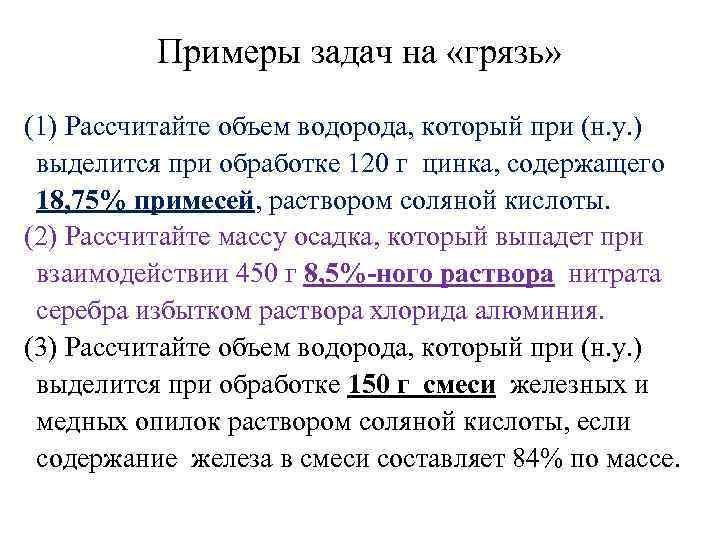 Примеры задач на «грязь»

(1) Рассчитайте объем водорода, который при (н.у.) выделится при обработке 120 г цинка, содержащего 18,75% примесей, раствором соляной кислоты.

(2) Рассчитайте массу осадка, который выпадет при взаимодействии 450 г 8,5%-ного раствора нитрата серебра избытком раствора хлорида алюминия.

(3) Рассчитайте объем водорода, который при (н.у.) выделится при обработке 150 г смеси железных и медных опилок раствором соляной кислоты, если содержание железа в смеси составляет 84% по массе.